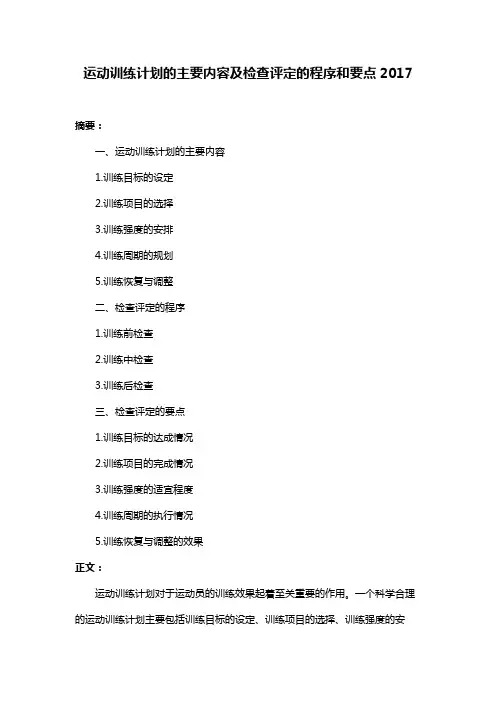 运动训练计划的主要内容及检查评定的程序和要点 2017

摘要：

一、运动训练计划的主要内容

1.训练目标的设定

2.训练项目的选择

3.训练强度的安排

4.训练周期的规划

5.训练恢复与调整

二、检查评定的程序

1.训练前检查

2.训练中检查

3.训练后检查

三、检查评定的要点

1.训练目标的达成情况

2.训练项目的完成情况

3.训练强度的适宜程度

4.训练周期的执行情况

5.训练恢复与调整的效果

正文：

运动训练计划对于运动员的训练效果起着至关重要的作用。一个科学合理的运动训练计划主要包括训练目标的设定、训练项目的选择、训练强度的安